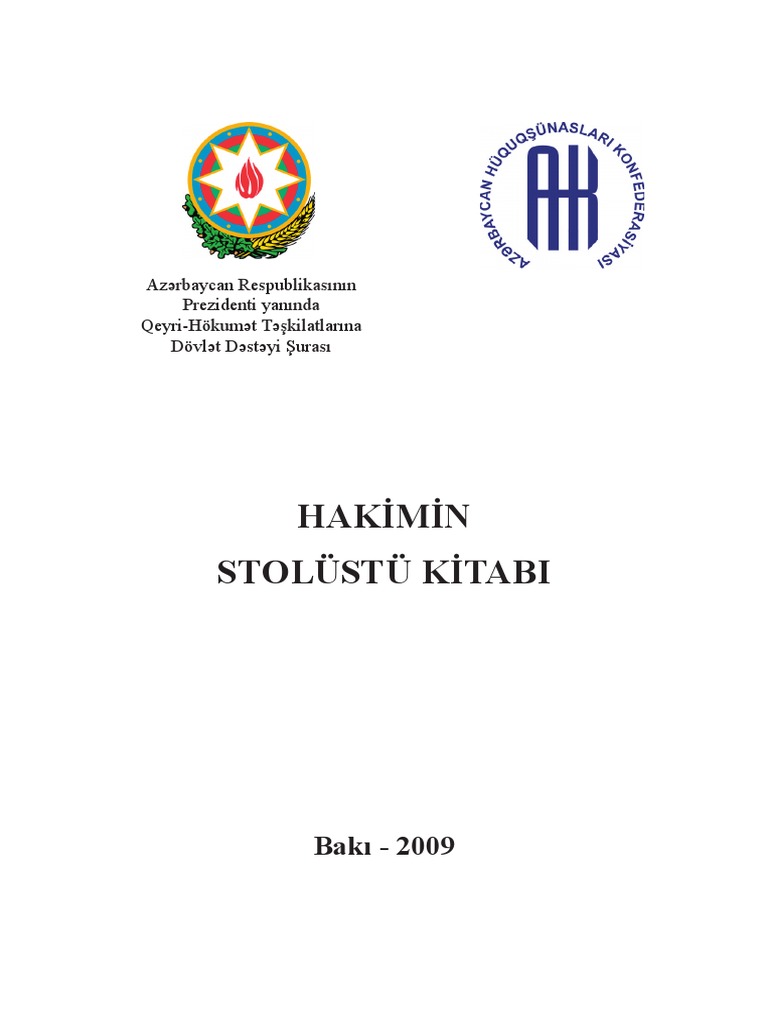 Azərbaycan Respublikasının
Prezidenti yanında
Qeyri-Hökumət Təşkilatlarına
Dövlət Dəstəyi Şurası

AZƏRBAYCAN HÜQUQŞÜNASLARI KONFEDERASİYASI
AHK

HAKİMİN
STOLÜSTÜ KİTABI

Bakı - 2009